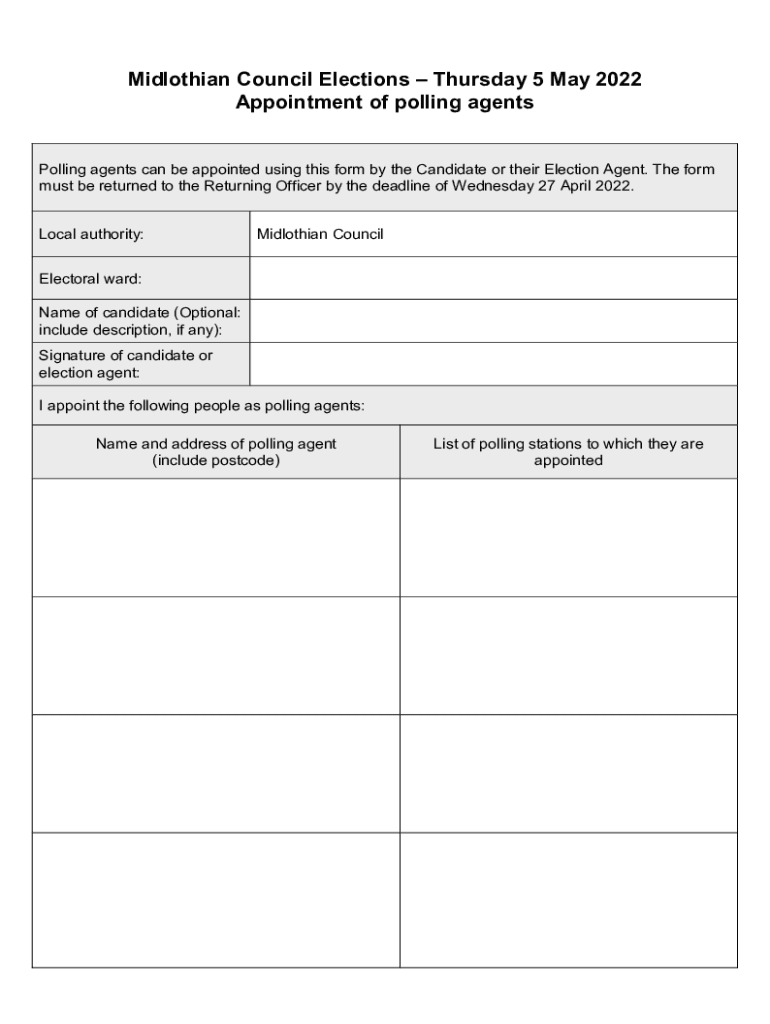 Midlothian Council Elections – Thursday 5 May 2022
Appointment of polling agents

Polling agents can be appointed using this form by the Candidate or their Election Agent. The form must be returned to the Returning Officer by the deadline of Wednesday 27 April 2022.

| Local authority: | Midlothian Council |
|---|---|
| Electoral ward: | |
| Name of candidate (Optional: include description, if any): | |
| Signature of candidate or election agent: | |

I appoint the following people as polling agents:

| Name and address of polling agent (include postcode) | List of polling stations to which they are appointed |
|---|---|
| | |
| | |
| | |
| | |